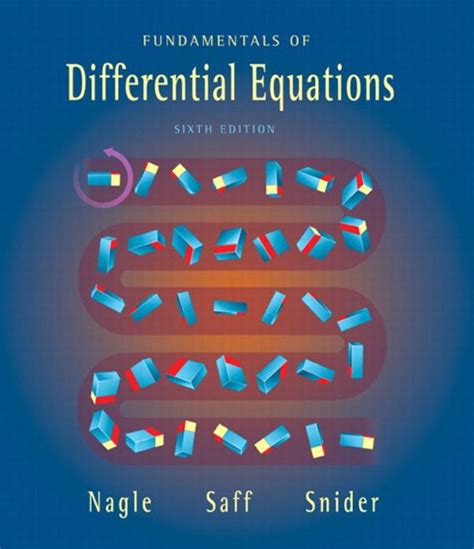 FUNDAMENTALS OF
Differential Equations
SIXTH EDITION

Nagle Saff Snider